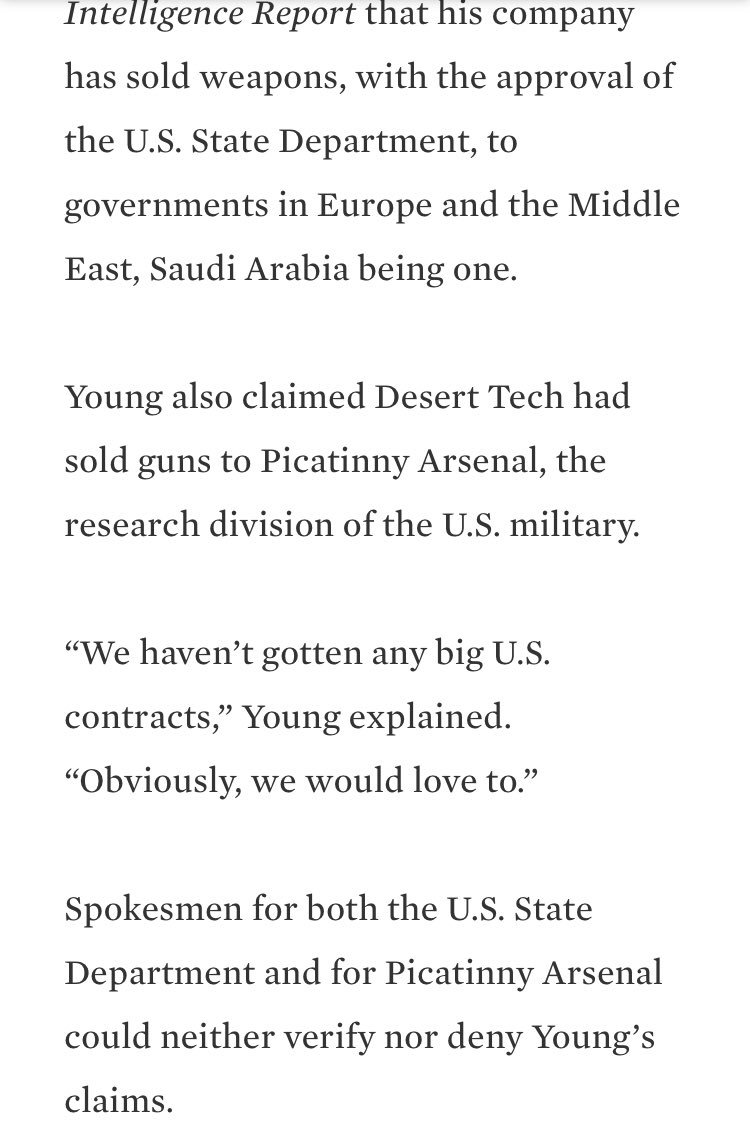 Intelligence Report that his company has sold weapons, with the approval of the U.S. State Department, to governments in Europe and the Middle East, Saudi Arabia being one.

Young also claimed Desert Tech had sold guns to Picatinny Arsenal, the research division of the U.S. military.

“We haven’t gotten any big U.S. contracts,” Young explained. “Obviously, we would love to.”

Spokesmen for both the U.S. State Department and for Picatinny Arsenal could neither verify nor deny Young’s claims.